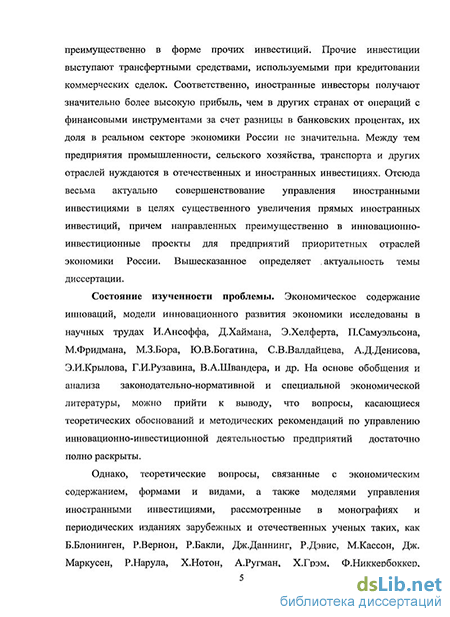 преимущественно в форме прочих инвестиций. Прочие инвестиции выступают трансфертными средствами, используемыми при кредитовании коммерческих сделок. Соответственно, иностранные инвесторы получают значительно более высокую прибыль, чем в других странах от операций с финансовыми инструментами за счет разницы в банковских процентах, их доля в реальном секторе экономики России не значительна. Между тем предприятия промышленности, сельского хозяйства, транспорта и других отраслей нуждаются в отечественных и иностранных инвестициях. Отсюда весьма актуально совершенствование управления иностранными инвестициями в целях существенного увеличения прямых иностранных инвестиций, причем направленных преимущественно в инновационно-инвестиционные проекты для предприятий приоритетных отраслей экономики России. Вышесказанное определяет актуальность темы диссертации.

Состояние изученности проблемы. Экономическое содержание инноваций, модели инновационного развития экономики исследованы в научных трудах И.Ансоффа, Д.Хаймана, Э.Хелферта, П.Самуэльсона, М.Фридмана, М.З.Бора, Ю.В.Богатина, С.В.Валдайцева, А.Д.Денисова, Э.И.Крылова, Г.И.Рузавина, В.А.Швандера, и др. На основе обобщения и анализа законодательно-нормативной и специальной экономической литературы, можно прийти к выводу, что вопросы, касающиеся теоретических обоснований и методических рекомендаций по управлению инновационно-инвестиционной деятельностью предприятий достаточно полно раскрыты.

Однако, теоретические вопросы, связанные с экономическим содержанием, формами и видами, а также моделями управления иностранными инвестициями, рассмотренные в монографиях и периодических изданиях зарубежных и отечественных ученых таких, как Б.Блонинген, Р.Вернон, Р.Бакли, Дж.Даннинг, Р.Дэвис, М.Кассон, Дж. Маркусен, Р.Нарула, Х.Нотон, А.Ругман, Х.Грэм, Ф.Никкербоккер,

5

dsLib.net
библиотека диссертаций